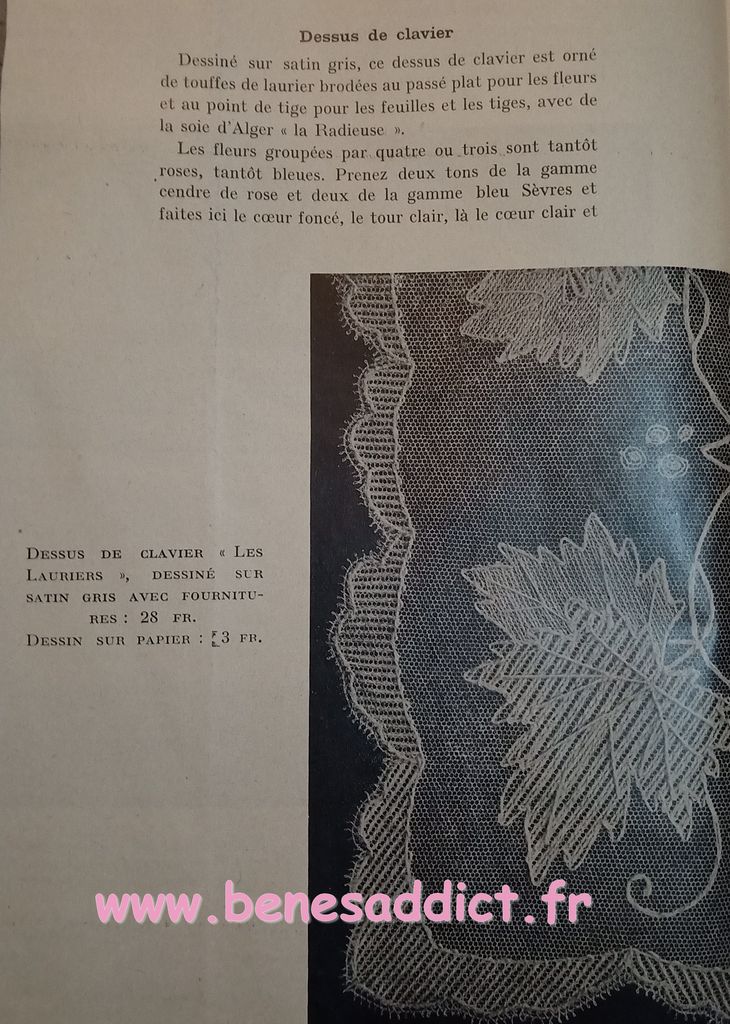 Dessus de clavier

Dessiné sur satin gris, ce dessus de clavier est orné de touffes de laurier brodées au passé plat pour les fleurs et au point de tige pour les feuilles et les tiges, avec de la soie d'Alger « la Radieuse ».

Les fleurs groupées par quatre ou trois sont tantôt roses, tantôt bleues. Prenez deux tons de la gamme cendre de rose et deux de la gamme bleu Sèvres et faites ici le cœur foncé, le tour clair, là le cœur clair et

Dessus de clavier « Les Lauriers », dessiné sur satin gris avec fournitures : 28 fr.
Dessin sur papier : 3 fr.

www.benesaddict.fr